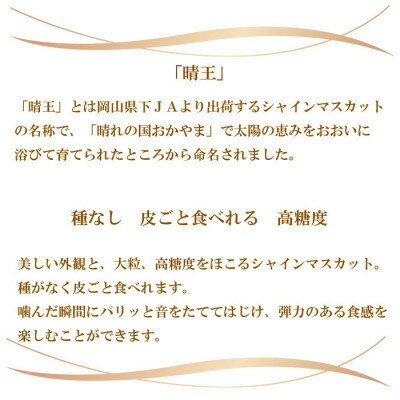 「晴王」

「晴王」とは岡山県下ＪＡより出荷するシャインマスカットの名称で、「晴れの国おかやま」で太陽の恵みをおおいに浴びて育てられたところから命名されました。

種なし　皮ごと食べれる　高糖度

美しい外観と、大粒、高糖度をほこるシャインマスカット。
種がなく皮ごと食べれます。
噛んだ瞬間にパリッと音をたててはじけ、弾力のある食感を楽しむことができます。